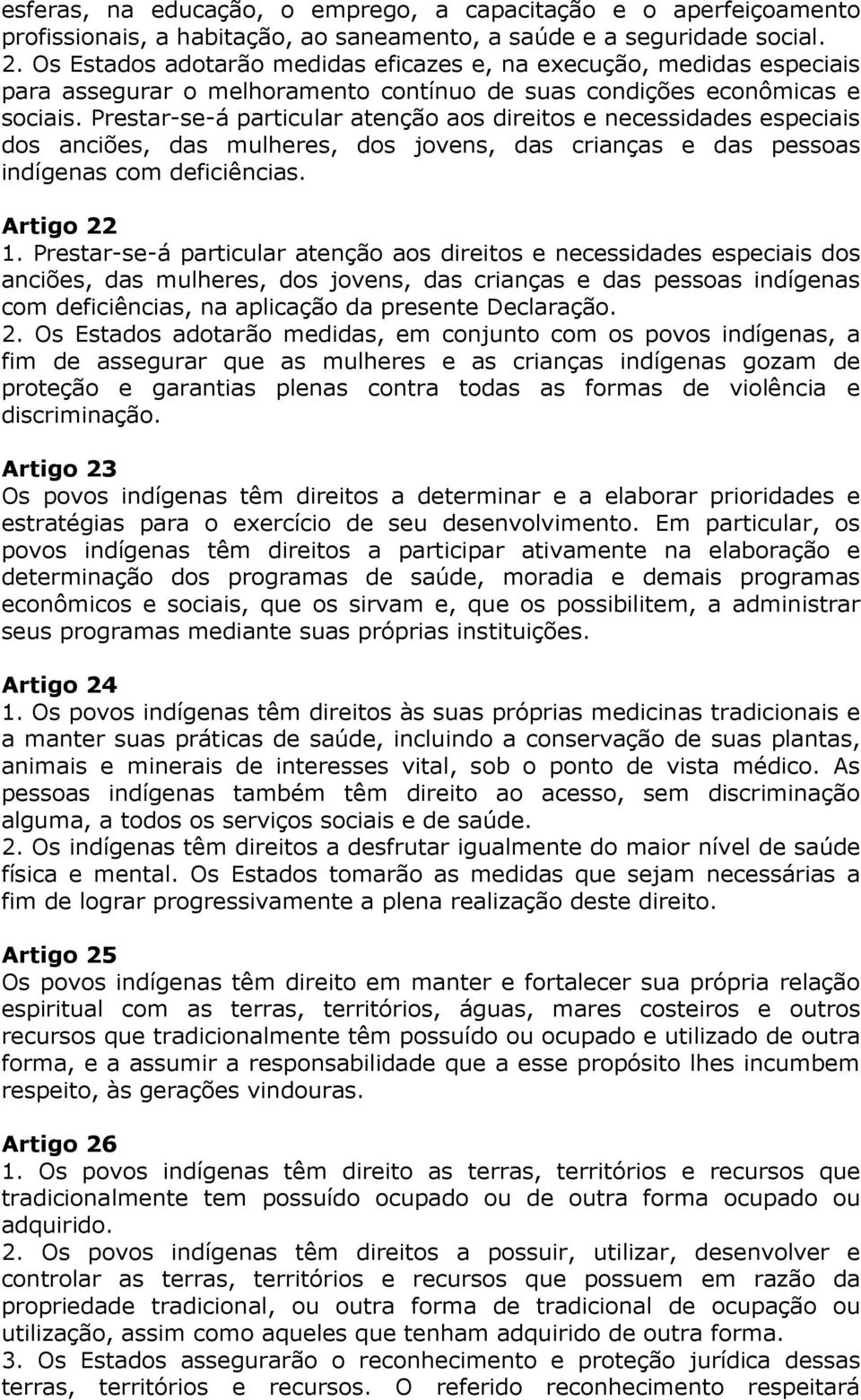 esferas, na educação, o emprego, a capacitação e o aperfeiçoamento profissionais, a habitação, ao saneamento, a saúde e a seguridade social.
2. Os Estados adotarão medidas eficazes e, na execução, medidas especiais para assegurar o melhoramento contínuo de suas condições econômicas e sociais. Prestar-se-á particular atenção aos direitos e necessidades especiais dos anciões, das mulheres, dos jovens, das crianças e das pessoas indígenas com deficiências.

Artigo 22
1. Prestar-se-á particular atenção aos direitos e necessidades especiais dos anciões, das mulheres, dos jovens, das crianças e das pessoas indígenas com deficiências, na aplicação da presente Declaração.
2. Os Estados adotarão medidas, em conjunto com os povos indígenas, a fim de assegurar que as mulheres e as crianças indígenas gozam de proteção e garantias plenas contra todas as formas de violência e discriminação.

Artigo 23
Os povos indígenas têm direitos a determinar e a elaborar prioridades e estratégias para o exercício de seu desenvolvimento. Em particular, os povos indígenas têm direitos a participar ativamente na elaboração e determinação dos programas de saúde, moradia e demais programas econômicos e sociais, que os sirvam e, que os possibilitem, a administrar seus programas mediante suas próprias instituições.

Artigo 24
1. Os povos indígenas têm direitos às suas próprias medicinas tradicionais e a manter suas práticas de saúde, incluindo a conservação de suas plantas, animais e minerais de interesses vital, sob o ponto de vista médico. As pessoas indígenas também têm direito ao acesso, sem discriminação alguma, a todos os serviços sociais e de saúde.
2. Os indígenas têm direitos a desfrutar igualmente do maior nível de saúde física e mental. Os Estados tomarão as medidas que sejam necessárias a fim de lograr progressivamente a plena realização deste direito.

Artigo 25
Os povos indígenas têm direito em manter e fortalecer sua própria relação espiritual com as terras, territórios, águas, mares costeiros e outros recursos que tradicionalmente têm possuído ou ocupado e utilizado de outra forma, e a assumir a responsabilidade que a esse propósito lhes incumbem respeito, às gerações vindouras.

Artigo 26
1. Os povos indígenas têm direito as terras, territórios e recursos que tradicionalmente tem possuído ocupado ou de outra forma ocupado ou adquirido.
2. Os povos indígenas têm direitos a possuir, utilizar, desenvolver e controlar as terras, territórios e recursos que possuem em razão da propriedade tradicional, ou outra forma de tradicional de ocupação ou utilização, assim como aqueles que tenham adquirido de outra forma.
3. Os Estados assegurarão o reconhecimento e proteção jurídica dessas terras, territórios e recursos. O referido reconhecimento respeitará